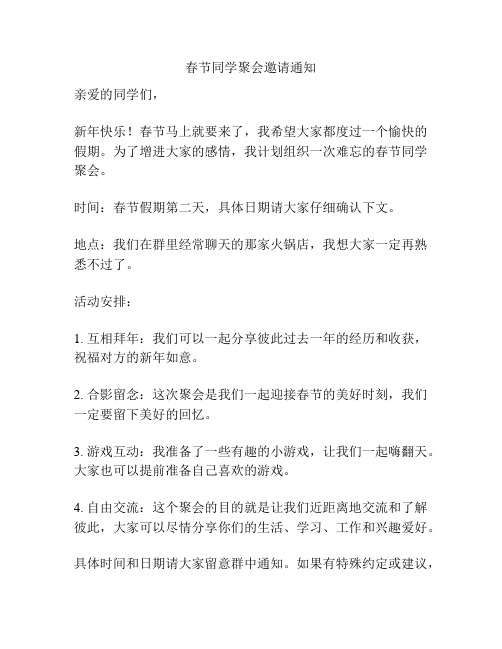 春节同学聚会邀请通知

亲爱的同学们，

新年快乐！春节马上就要来了，我希望大家都度过一个愉快的假期。为了增进大家的感情，我计划组织一次难忘的春节同学聚会。

时间：春节假期第二天，具体日期请大家仔细确认下文。

地点：我们在群里经常聊天的那家火锅店，我想大家一定再熟悉不过了。

活动安排：

1. 互相拜年：我们可以一起分享彼此过去一年的经历和收获，祝福对方的新年如意。

2. 合影留念：这次聚会是我们一起迎接春节的美好时刻，我们一定要留下美好的回忆。

3. 游戏互动：我准备了一些有趣的小游戏，让我们一起嗨翻天。大家也可以提前准备自己喜欢的游戏。

4. 自由交流：这个聚会的目的就是让我们近距离地交流和了解彼此，大家可以尽情分享你们的生活、学习、工作和兴趣爱好。

具体时间和日期请大家留意群中通知。如果有特殊约定或建议，